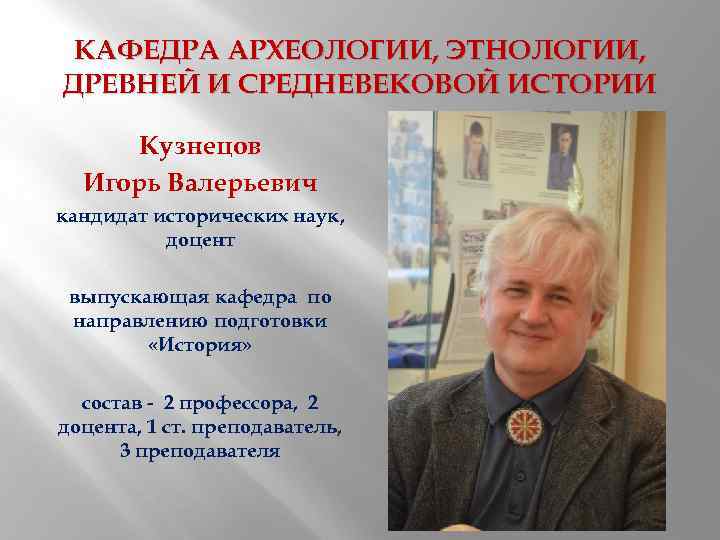 КАФЕДРА АРХЕОЛОГИИ, ЭТНОЛОГИИ, ДРЕВНЕЙ И СРЕДНЕВЕКОВОЙ ИСТОРИИ

Кузнецов
Игорь Валерьевич
кандидат исторических наук, доцент

выпускающая кафедра по направлению подготовки «История»

состав - 2 профессора, 2 доцента, 1 ст. преподаватель, 3 преподавателя